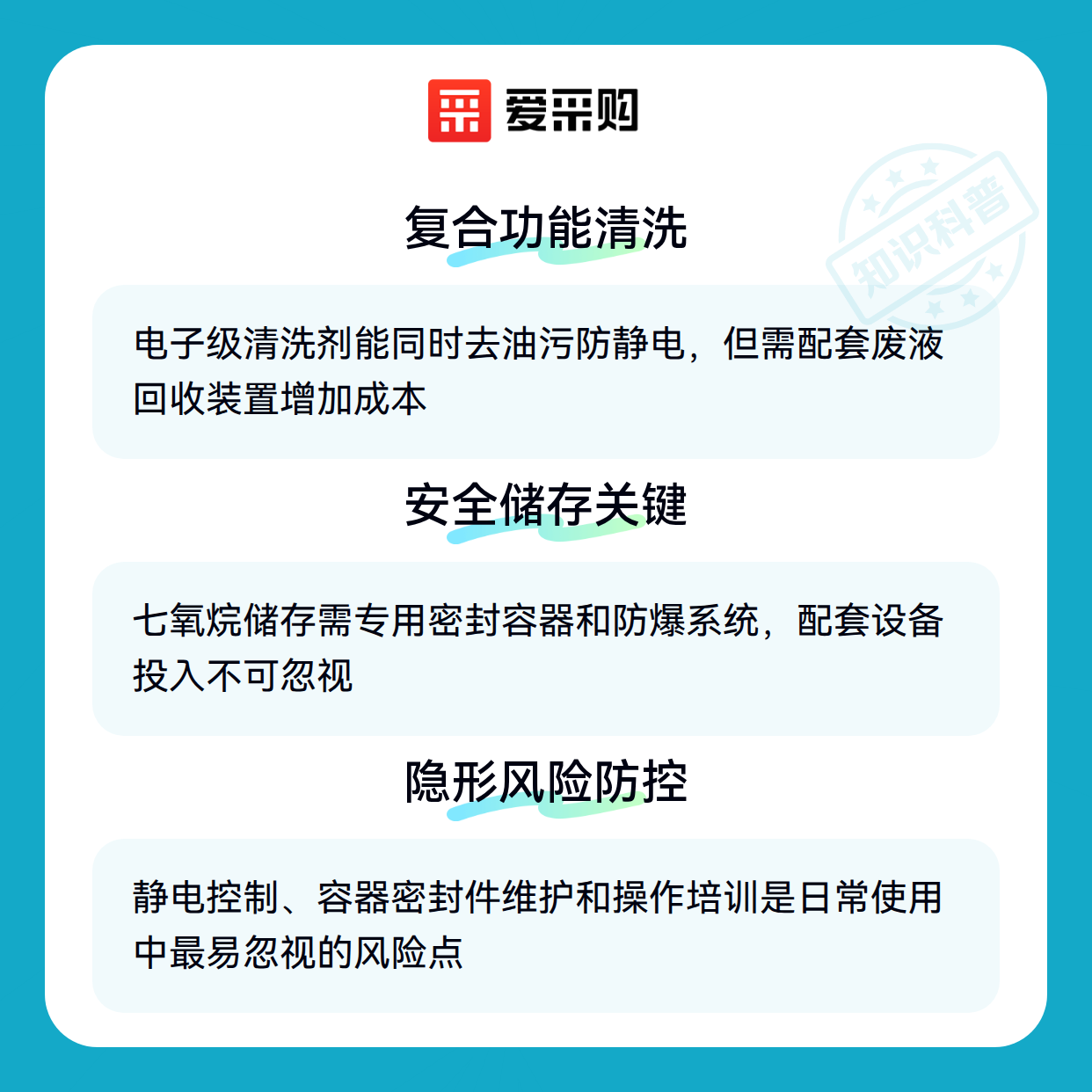 爱采购

复合功能清洗

电子级清洗剂能同时去油污防静电，但需配套废液回收装置增加成本

安全储存关键

七氧烷储存需专用密封容器和防爆系统，配套设备投入不可忽视

隐形风险防控

静电控制、容器密封件维护和操作培训是日常使用中最易忽视的风险点

知识科普